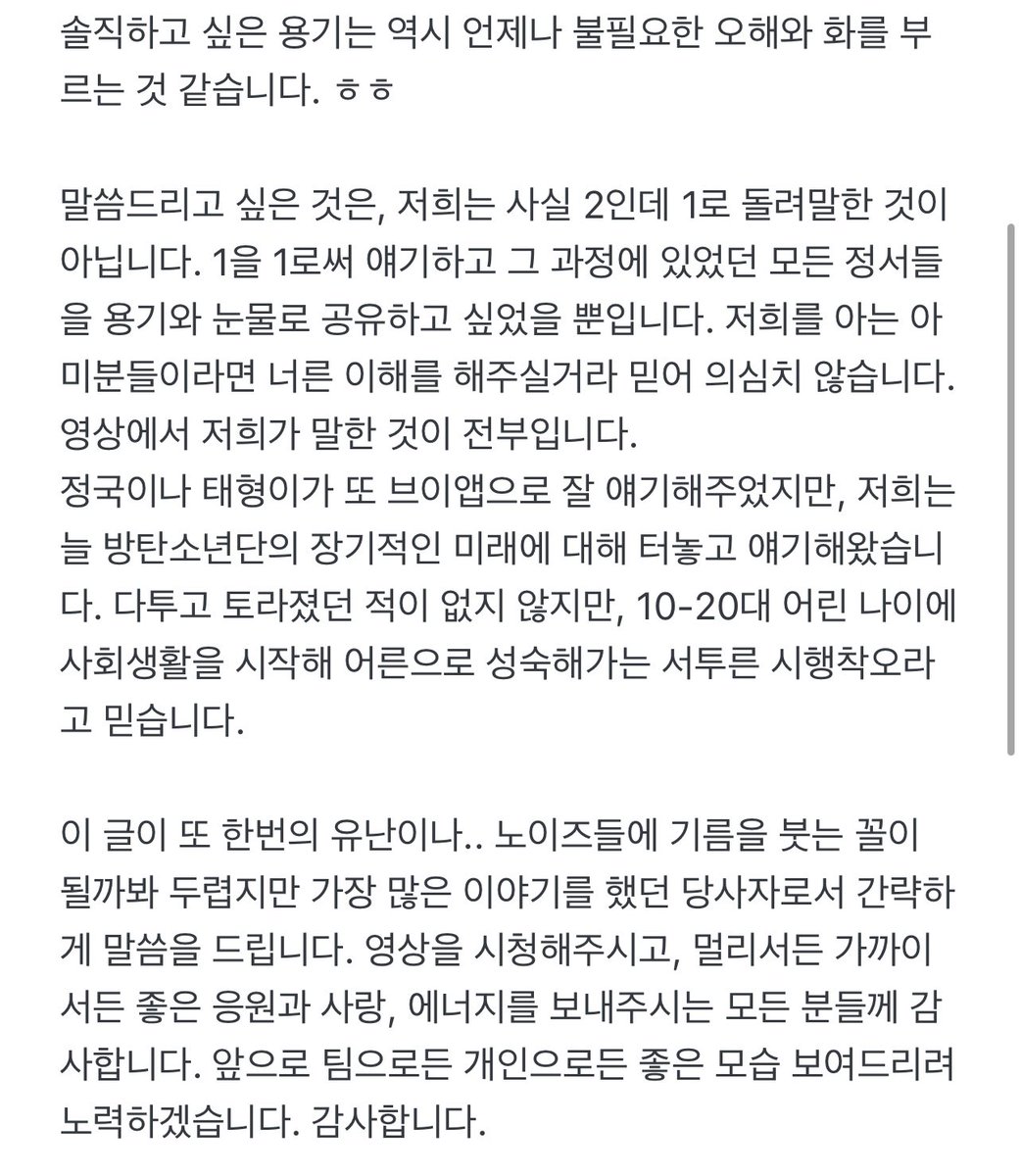 솔직하고 싶은 용기는 역시 언제나 불필요한 오해와 화를 부르는 것 같습니다. ㅎㅎ

말씀드리고 싶은 것은, 저희는 사실 2인데 1로 돌려말한 것이 아닙니다. 1을 1로써 얘기하고 그 과정에 있었던 모든 정서들을 용기와 눈물로 공유하고 싶었을 뿐입니다. 저희를 아는 아미분들이라면 너른 이해를 해주실거라 믿어 의심치 않습니다. 영상에서 저희가 말한 것이 전부입니다.
정국이나 태형이가 또 브이앱으로 잘 얘기해주었지만, 저희는 늘 방탄소년단의 장기적인 미래에 대해 터놓고 얘기해왔습니다. 다투고 토라졌던 적이 없지 않지만, 10-20대 어린 나이에 사회생활을 시작해 어른으로 성숙해가는 서투른 시행착오라고 믿습니다.

이 글이 또 한번의 유난이나.. 노이즈들에 기름을 붓는 꼴이 될까봐 두렵지만 가장 많은 이야기를 했던 당사자로서 간략하게 말씀을 드립니다. 영상을 시청해주시고, 멀리서든 가까이서든 좋은 응원과 사랑, 에너지를 보내주시는 모든 분들께 감사합니다. 앞으로 팀으로든 개인으로든 좋은 모습 보여드리려 노력하겠습니다. 감사합니다.